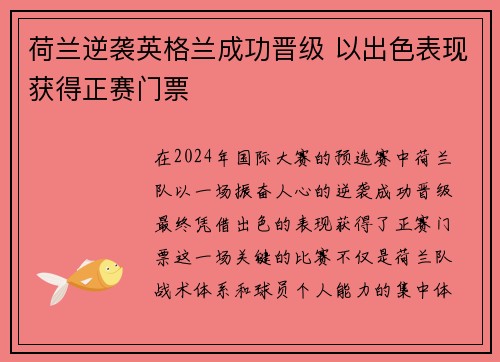 荷兰逆袭英格兰成功晋级 以出色表现获得正赛门票

在2024年国际大赛的预选赛中荷兰队以一场振奋人心的逆袭成功晋级最终凭借出色的表现获得了正赛门票这一场关键的比赛不仅是荷兰队战术体系和球员个人能力的集中体